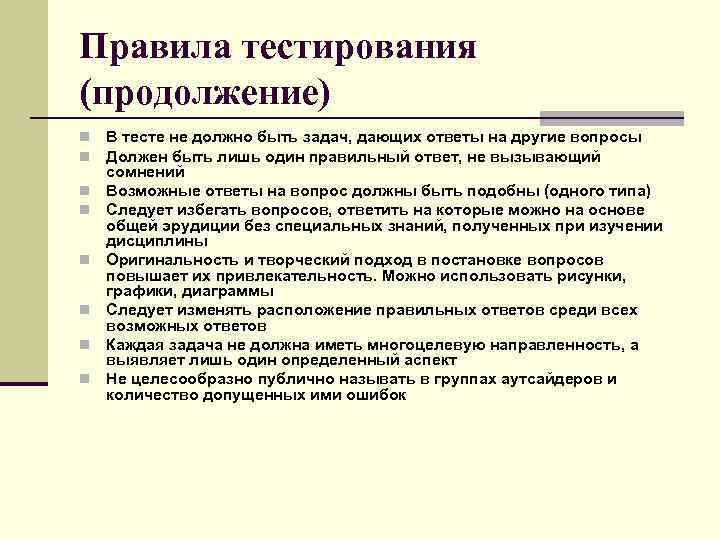 Правила тестирования (продолжение)

В тесте не должно быть задач, дающих ответы на другие вопросы

Должен быть лишь один правильный ответ, не вызывающий сомнений

Возможные ответы на вопрос должны быть подобны (одного типа)

Следует избегать вопросов, ответить на которые можно на основе общей эрудиции без специальных знаний, полученных при изучении дисциплины

Оригинальность и творческий подход в постановке вопросов повышает их привлекательность. Можно использовать рисунки, графики, диаграммы

Следует изменять расположение правильных ответов среди всех возможных ответов

Каждая задача не должна иметь многоцелевую направленность, а выявляет лишь один определенный аспект

Не целесообразно публично называть в группах аутсайдеров и количество допущенных ими ошибок